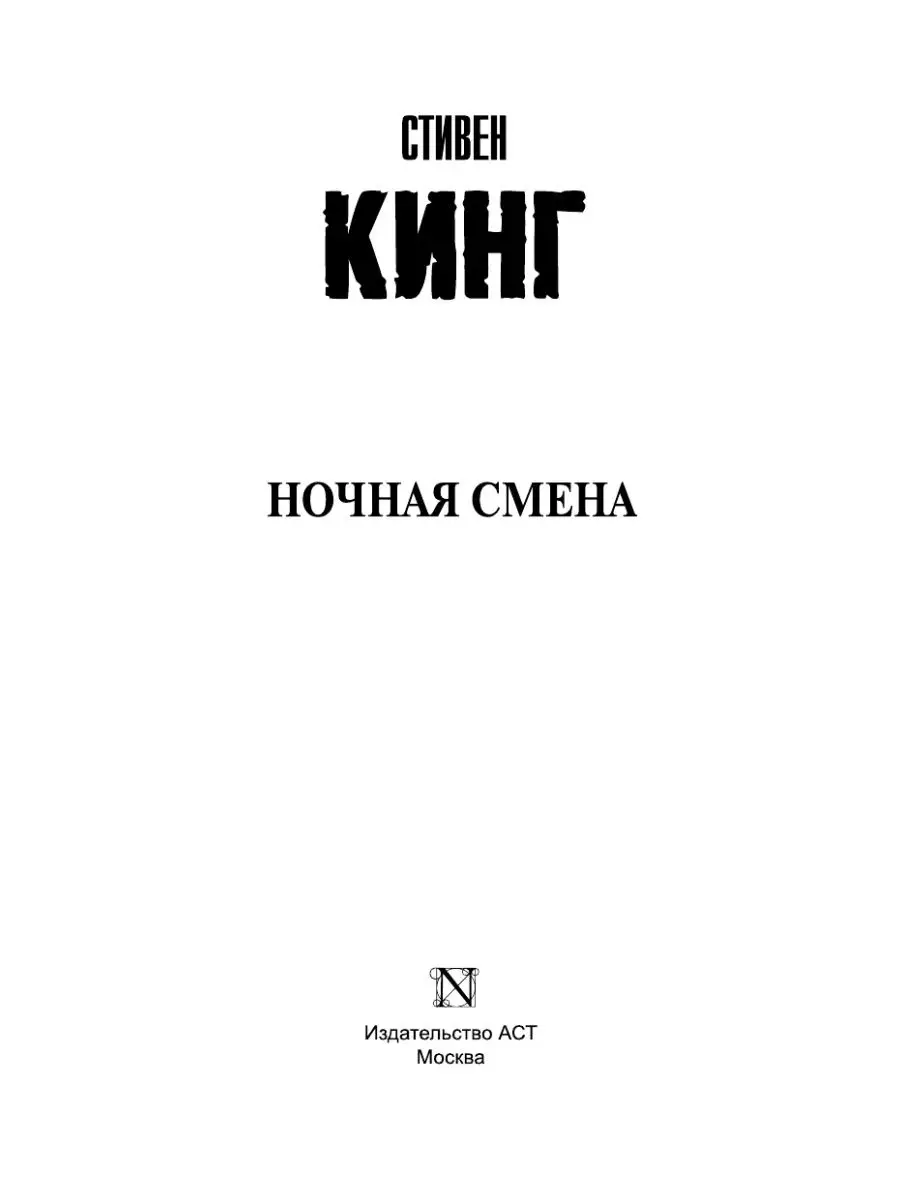 СТИВЕН

КИНГ

НОЧНАЯ СМЕНА

N

Издательство АСТ
Москва